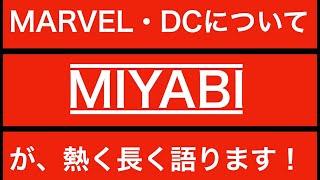 MARVEL・DCについて

MIYABI

が、熱く長く語ります！